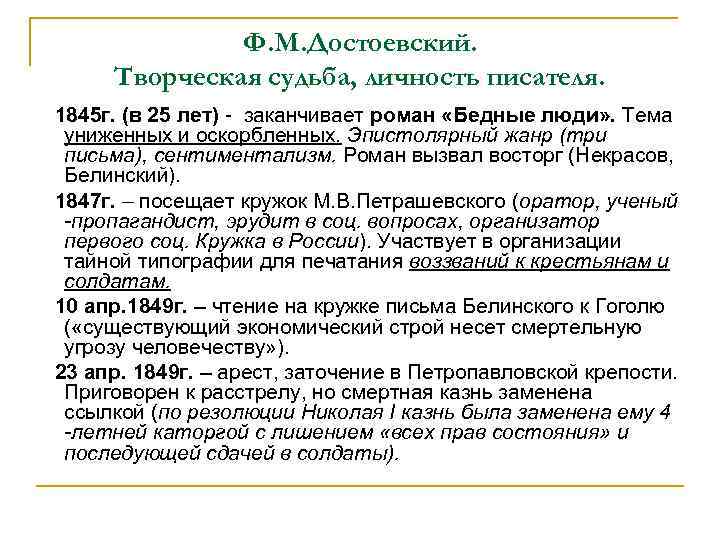 Ф.М.Достоевский.
Творческая судьба, личность писателя.

1845г. (в 25 лет) - заканчивает роман «Бедные люди». Тема униженных и оскорбленных. Эпистолярный жанр (три письма), сентиментализм. Роман вызвал восторг (Некрасов, Белинский).

1847г. – посещает кружок М.В.Петрашевского (оратор, ученый -пропагандист, эрудит в соц. вопросах, организатор первого соц. Кружка в России). Участвует в организации тайной типографии для печатания воззваний к крестьянам и солдатам.

10 апр.1849г. – чтение на кружке письма Белинского к Гоголю («существующий экономический строй несет смертельную угрозу человечеству»).

23 апр. 1849г. – арест, заточение в Петропавловской крепости. Приговорен к расстрелу, но смертная казнь заменена ссылкой (по резолюции Николая I казнь была заменена ему 4 -летней каторгой с лишением «всех прав состояния» и последующей сдачей в солдаты).